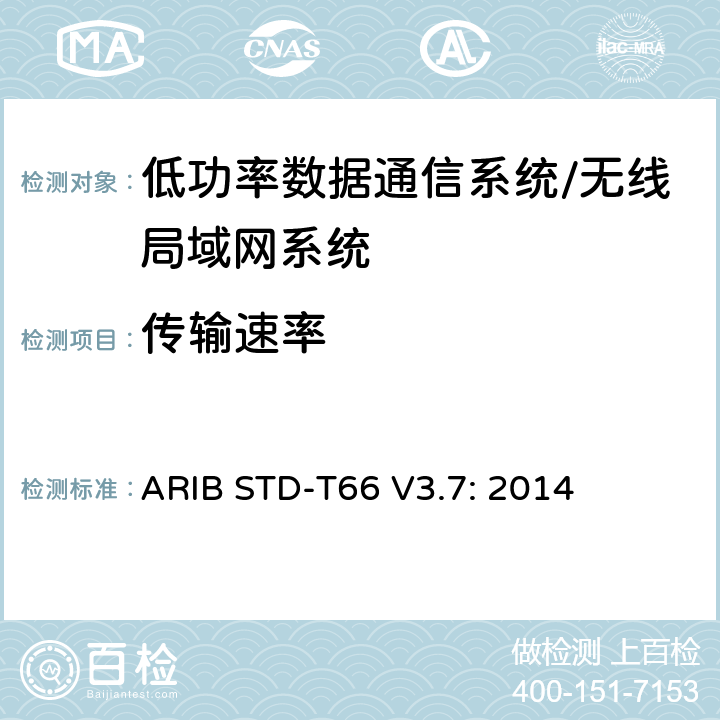 MA CNAS AC ilac-MRA

检测对象： 低功率数据通信系统/无线局域网系统

检测项目： 传输速率

检测标准： ARIB STD-T66 V3.7: 2014

百检
Baijiantest.com

做检测 上百检
400-151-7153